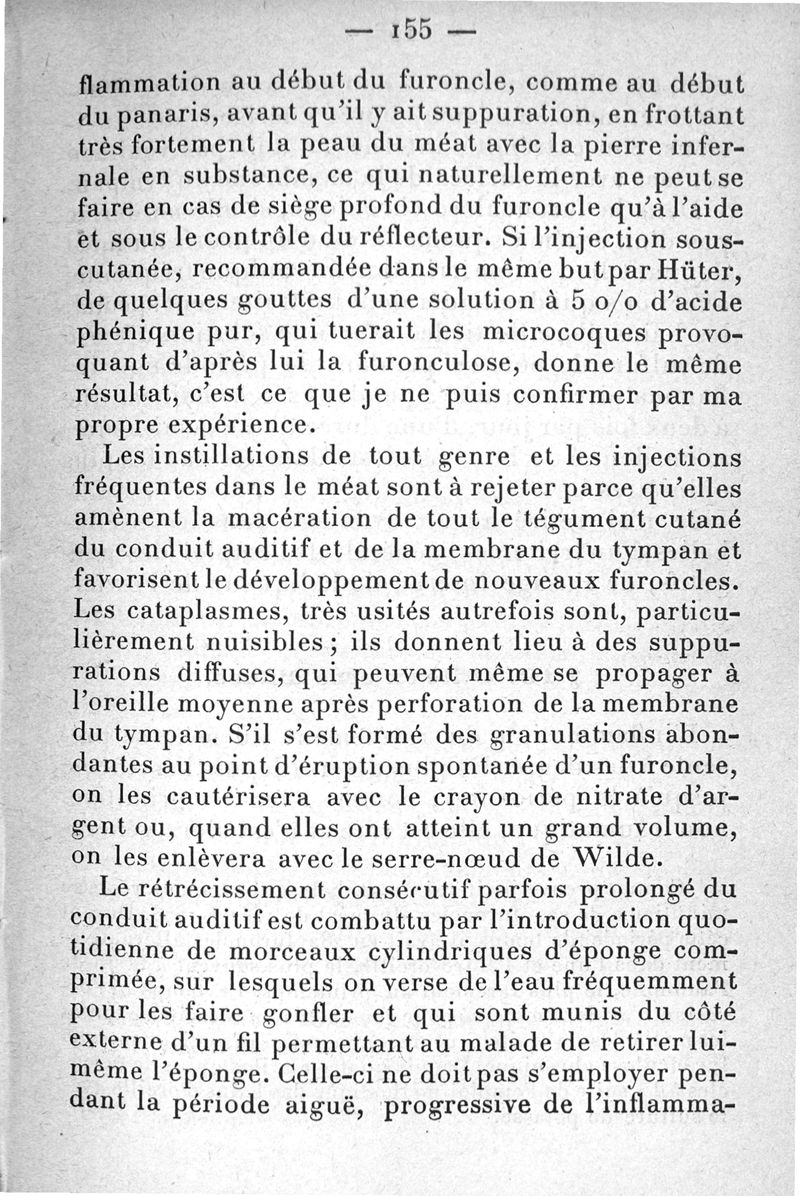 — 155 —

flammation au début du furoncle, comme au début du panaris, avant qu'il y ait suppuration, en frottant très fortement la peau du méat avec la pierre infernale en substance, ce qui naturellement ne peut se faire en cas de siège profond du furoncle qu'à l'aide et sous le contrôle du réflecteur. Si l'injection sous-cutanée, recommandée dans le même but par Hüter, de quelques gouttes d'une solution à 5 o/o d'acide phénique pur, qui tuerait les microcoques provoquant d'après lui la furonculose, donne le même résultat, c'est ce que je ne puis confirmer par ma propre expérience.

Les instillations de tout genre et les injections fréquentes dans le méat sont à rejeter parce qu'elles amènent la macération de tout le tégument cutané du conduit auditif et de la membrane du tympan et favorisent le développement de nouveaux furoncles. Les cataplasmes, très usités autrefois sont, particulièrement nuisibles ; ils donnent lieu à des suppurations diffuses, qui peuvent même se propager à l'oreille moyenne après perforation de la membrane du tympan. S'il s'est formé des granulations abondantes au point d'éruption spontanée d'un furoncle, on les cautérisera avec le crayon de nitrate d'argent ou, quand elles ont atteint un grand volume, on les enlèvera avec le serre-nœud de Wilde.

Le rétrécissement consécutif parfois prolongé du conduit auditif est combattu par l'introduction quotidienne de morceaux cylindriques d'éponge comprimée, sur lesquels on verse de l'eau fréquemment pour les faire gonfler et qui sont munis du côté externe d'un fil permettant au malade de retirer lui-même l'éponge. Celle-ci ne doit pas s'employer pendant la période aiguë, progressive de l'inflamma-